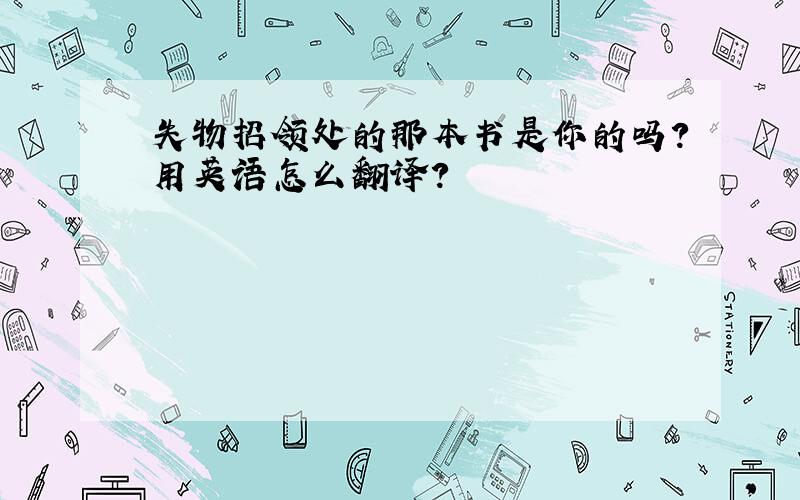 失物招领处的那本书是你的吗?用英语怎么翻译?

STATIONERY